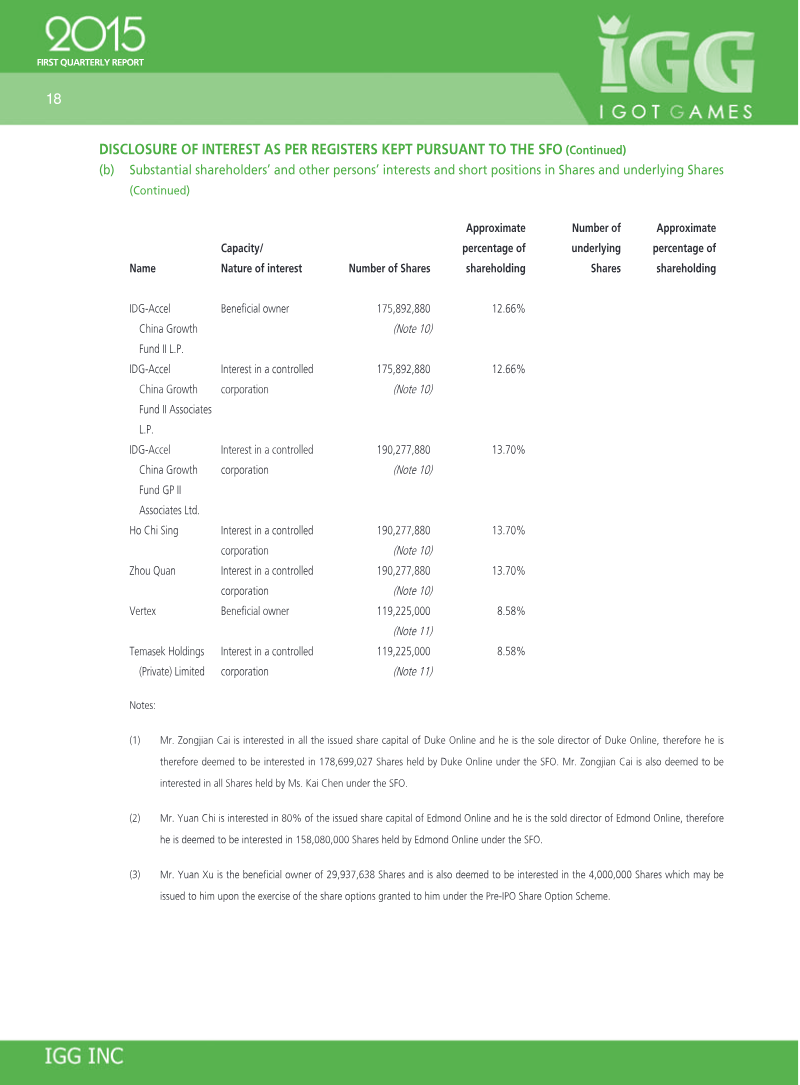 2015
FIRST QUARTERLY REPORT

18

IGG
I GOT GAMES

DISCLOSURE OF INTEREST AS PER REGISTERS KEPT PURSUANT TO THE SFO (Continued)

(b) Substantial shareholders' and other persons' interests and short positions in Shares and underlying Shares (Continued)

| Name | Capacity/ Nature of interest | Number of Shares | Approximate percentage of shareholding | Number of underlying Shares | Approximate percentage of shareholding |
|---|---|---|---|---|---|
| IDG-Accel China Growth Fund II L.P. | Beneficial owner | 175,892,880 (Note 10) | 12.66% | | |
| IDG-Accel China Growth Fund II Associates L.P. | Interest in a controlled corporation | 175,892,880 (Note 10) | 12.66% | | |
| IDG-Accel China Growth Fund GP II Associates Ltd. | Interest in a controlled corporation | 190,277,880 (Note 10) | 13.70% | | |
| Ho Chi Sing | Interest in a controlled corporation | 190,277,880 (Note 10) | 13.70% | | |
| Zhou Quan | Interest in a controlled corporation | 190,277,880 (Note 10) | 13.70% | | |
| Vertex | Beneficial owner | 119,225,000 (Note 11) | 8.58% | | |
| Temasek Holdings (Private) Limited | Interest in a controlled corporation | 119,225,000 (Note 11) | 8.58% | | |

Notes:

(1) Mr. Zongjian Cai is interested in all the issued share capital of Duke Online and he is the sole director of Duke Online, therefore he is therefore deemed to be interested in 178,699,027 Shares held by Duke Online under the SFO. Mr. Zongjian Cai is also deemed to be interested in all Shares held by Ms. Kai Chen under the SFO.

(2) Mr. Yuan Chi is interested in 80% of the issued share capital of Edmond Online and he is the sold director of Edmond Online, therefore he is deemed to be interested in 158,080,000 Shares held by Edmond Online under the SFO.

(3) Mr. Yuan Xu is the beneficial owner of 29,937,638 Shares and is also deemed to be interested in the 4,000,000 Shares which may be issued to him upon the exercise of the share options granted to him under the Pre-IPO Share Option Scheme.

IGG INC